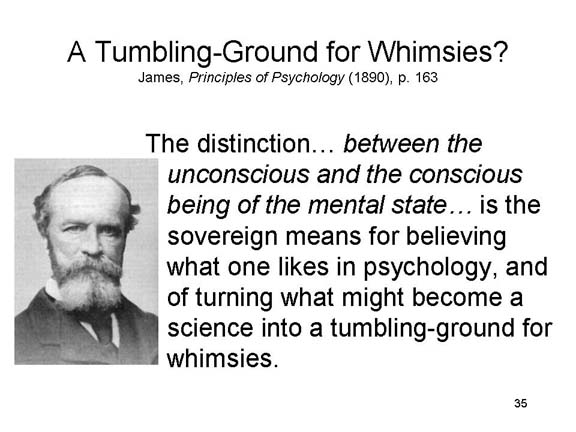 A Tumbling-Ground for Whimsies?
James, Principles of Psychology (1890), p. 163

The distinction… between the unconscious and the conscious being of the mental state… is the sovereign means for believing what one likes in psychology, and of turning what might become a science into a tumbling-ground for whimsies.

35